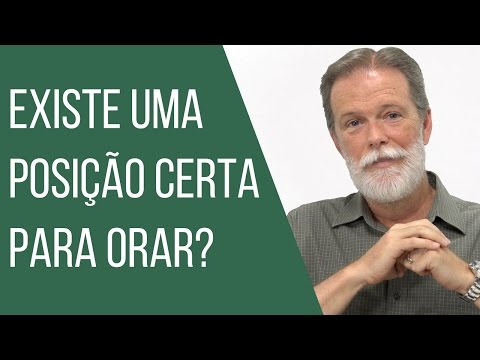 EXISTE UMA POSIÇÃO CERTA PARA ORAR?